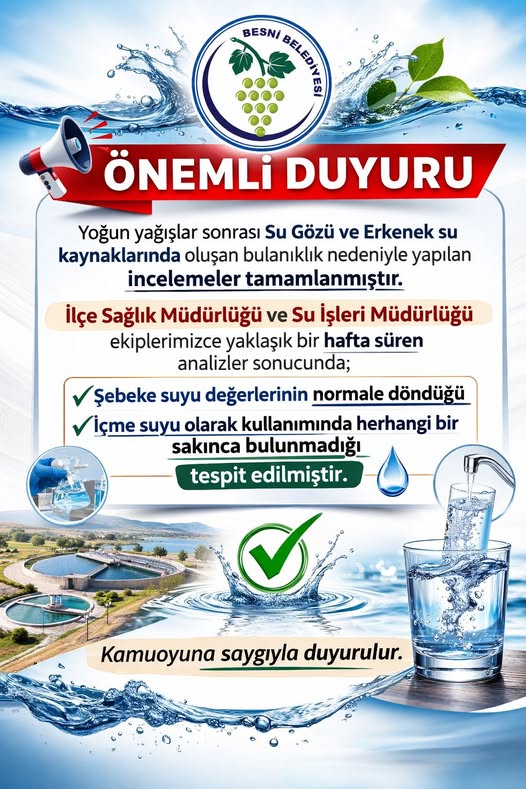 BESNİ BELEDİYESİ

ÖNEMLİ DUYURU

Yoğun yağışlar sonrası Su Gözü ve Erkenek su kaynaklarında oluşan bulanıklık nedeniyle yapılan incelemeler tamamlanmıştır.

İlçe Sağlık Müdürlüğü ve Su İşleri Müdürlüğü ekiplerimizce yaklaşık bir hafta süren analizler sonucunda;

✓ Şebeke suyu değerlerinin normale döndüğü
✓ İçme suyu olarak kullanımında herhangi bir sakınca bulunmadığı

tespit edilmiştir.

Kamuoyuna saygıyla duyurulur.